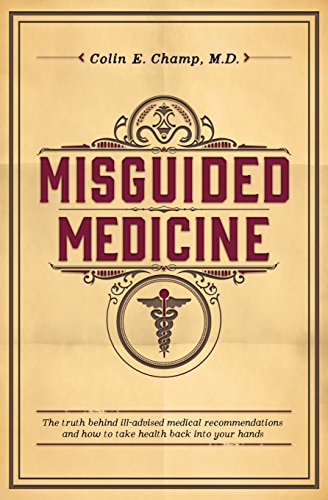 Colin E. Champ, M.D.

MISGUIDED MEDICINE

The truth behind ill-advised medical recommendations and how to take health back into your hands